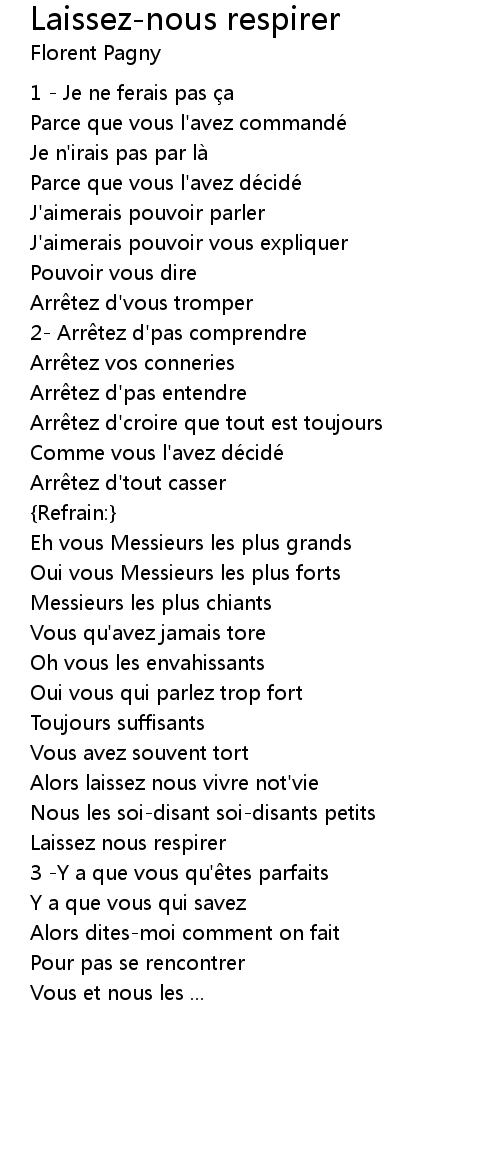 Laissez-nous respirer
Florent Pagny

1 - Je ne ferais pas ça
Parce que vous l'avez commandé
Je n'irais pas par là
Parce que vous l'avez décidé
J'aimerais pouvoir parler
J'aimerais pouvoir vous expliquer
Pouvoir vous dire
Arrêtez d'vous tromper
2- Arrêtez d'pas comprendre
Arrêtez vos conneries
Arrêtez d'pas entendre
Arrêtez d'croire que tout est toujours
Comme vous l'avez décidé
Arrêtez d'tout casser
{Refrain:}
Eh vous Messieurs les plus grands
Oui vous Messieurs les plus forts
Messieurs les plus chiants
Vous qu'avez jamais tore
Oh vous les envahissants
Oui vous qui parlez trop fort
Toujours suffisants
Vous avez souvent tort
Alors laissez nous vivre not'vie
Nous les soi-disant soi-disants petits
Laissez nous respirer
3 -Y a que vous qu'êtes parfaits
Y a que vous qui savez
Alors dites-moi comment on fait
Pour pas se rencontrer
Vous et nous les ...